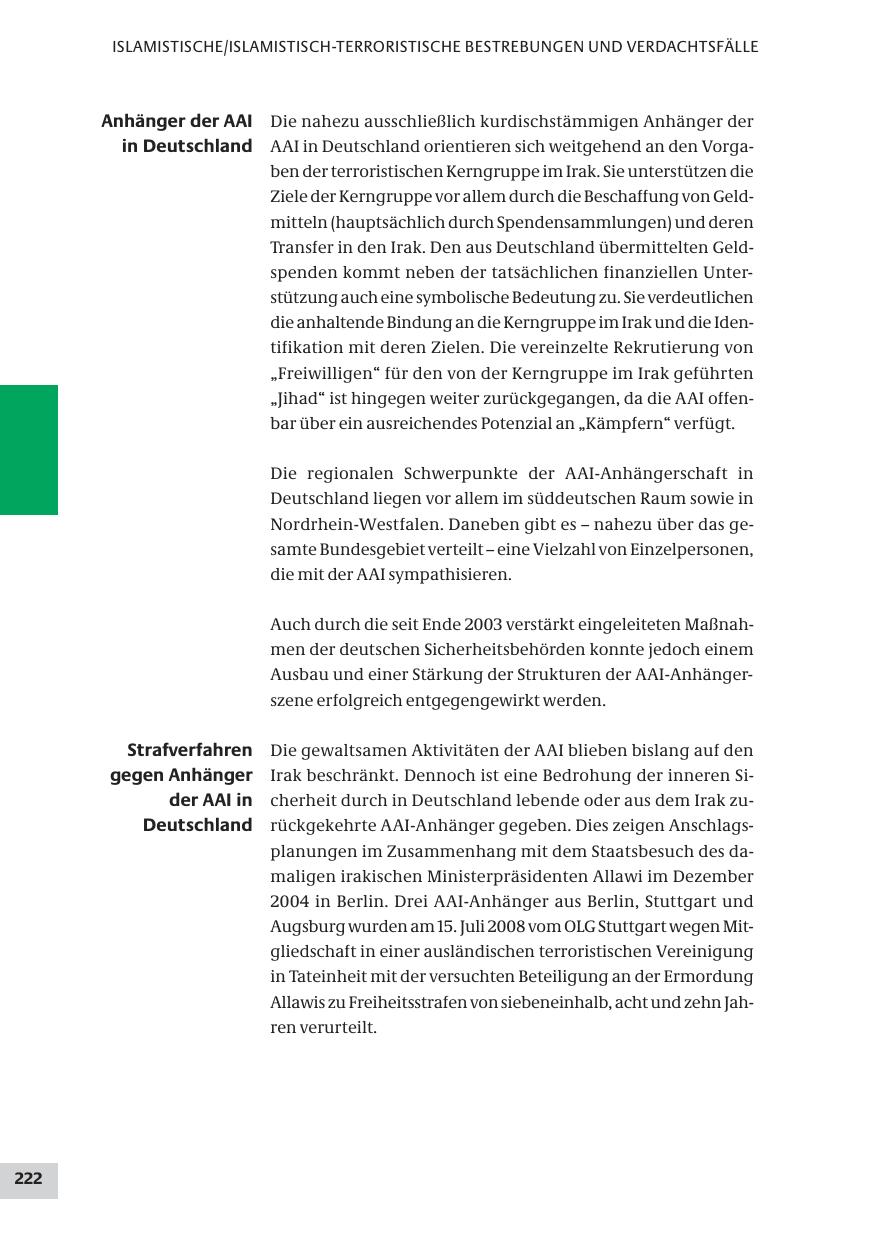 ISLAMISTISCHE/ISLAMISTISCH-TERRORISTISCHE BESTREBUNGEN UND VERDACHTSFÄLLE

Anhänger der AAI in Deutschland

Die nahezu ausschließlich kurdischstämmigen Anhänger der AAI in Deutschland orientieren sich weitgehend an den Vorgaben der terroristischen Kerngruppe im Irak. Sie unterstützen die Ziele der Kerngruppe vor allem durch die Beschaffung von Geldmitteln (hauptsächlich durch Spendensammlungen) und deren Transfer in den Irak. Den aus Deutschland übermittelten Geldspenden kommt neben der tatsächlichen finanziellen Unterstützung auch eine symbolische Bedeutung zu. Sie verdeutlichen die anhaltende Bindung an die Kerngruppe im Irak und die Identifikation mit deren Zielen. Die vereinzelte Rekrutierung von „Freiwilligen“ für den von der Kerngruppe im Irak geführten „Jihad“ ist hingegen weiter zurückgegangen, da die AAI offenbar über ein ausreichendes Potenzial an „Kämpfern“ verfügt.

Die regionalen Schwerpunkte der AAI-Anhängerschaft in Deutschland liegen vor allem im süddeutschen Raum sowie in Nordrhein-Westfalen. Daneben gibt es – nahezu über das gesamte Bundesgebiet verteilt – eine Vielzahl von Einzelpersonen, die mit der AAI sympathisieren.

Auch durch die seit Ende 2003 verstärkt eingeleiteten Maßnahmen der deutschen Sicherheitsbehörden konnte jedoch einem Ausbau und einer Stärkung der Strukturen der AAI-Anhängerszene erfolgreich entgegengewirkt werden.

Strafverfahren gegen Anhänger der AAI in Deutschland

Die gewaltsamen Aktivitäten der AAI blieben bislang auf den Irak beschränkt. Dennoch ist eine Bedrohung der inneren Sicherheit durch in Deutschland lebende oder aus dem Irak zurückgekehrte AAI-Anhänger gegeben. Dies zeigen Anschlagsplanungen im Zusammenhang mit dem Staatsbesuch des damaligen irakischen Ministerpräsidenten Allawi im Dezember 2004 in Berlin. Drei AAI-Anhänger aus Berlin, Stuttgart und Augsburg wurden am 15. Juli 2008 vom OLG Stuttgart wegen Mitgliedschaft in einer ausländischen terroristischen Vereinigung in Tateinheit mit der versuchten Beteiligung an der Ermordung Allawis zu Freiheitsstrafen von siebeneinhalb, acht und zehn Jahren verurteilt.

222